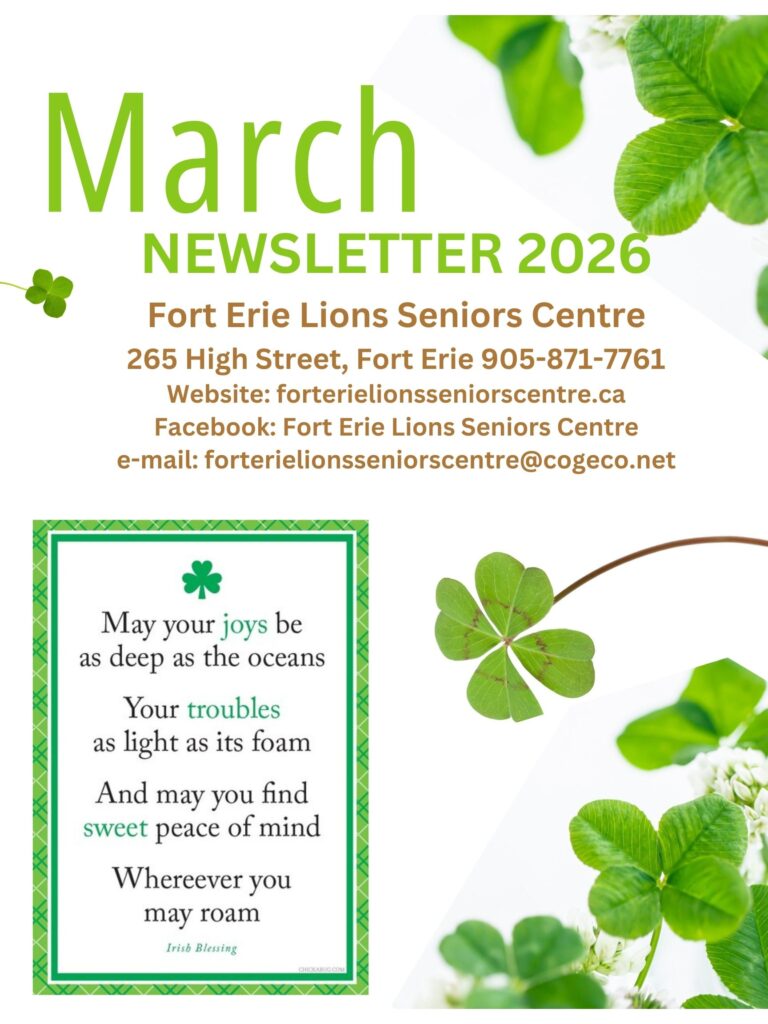 March
NEWSLETTER 2026

Fort Erie Lions Seniors Centre
265 High Street, Fort Erie 905-871-7761
Website: forterielionsseniorscentre.ca
Facebook: Fort Erie Lions Seniors Centre
e-mail: forterielionsseniorscentre@cogeco.net

May your joys be
as deep as the oceans

Your troubles
as light as its foam

And may you find
sweet peace of mind

Whereever you
may roam

Irish Blessing